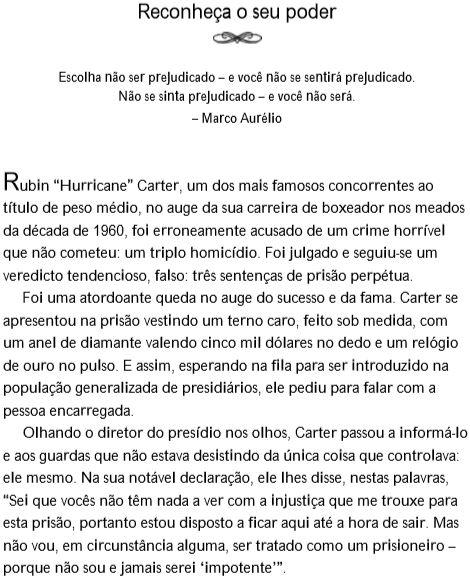 Reconheça o seu poder

Escolha não ser prejudicado – e você não se sentirá prejudicado.
Não se sinta prejudicado – e você não será.
– Marco Aurélio

Rubin “Hurricane” Carter, um dos mais famosos concorrentes ao título de peso médio, no auge da sua carreira de boxeador nos meados da década de 1960, foi erroneamente acusado de um crime horrível que não cometeu: um triplo homicídio. Foi julgado e seguiu-se um veredicto tendencioso, falso: três sentenças de prisão perpétua.

Foi uma atordoante queda no auge do sucesso e da fama. Carter se apresentou na prisão vestindo um terno caro, feito sob medida, com um anel de diamante valendo cinco mil dólares no dedo e um relógio de ouro no pulso. E assim, esperando na fila para ser introduzido na população generalizada de presidiários, ele pediu para falar com a pessoa encarregada.

Olhando o diretor do presídio nos olhos, Carter passou a informá-lo e aos guardas que não estava desistindo da única coisa que controlava: ele mesmo. Na sua notável declaração, ele lhes disse, nestas palavras, “Sei que vocês não têm nada a ver com a injustiça que me trouxe para esta prisão, portanto estou disposto a ficar aqui até a hora de sair. Mas não vou, em circunstância alguma, ser tratado como um prisioneiro – porque não sou e jamais serei ‘impotente’”.